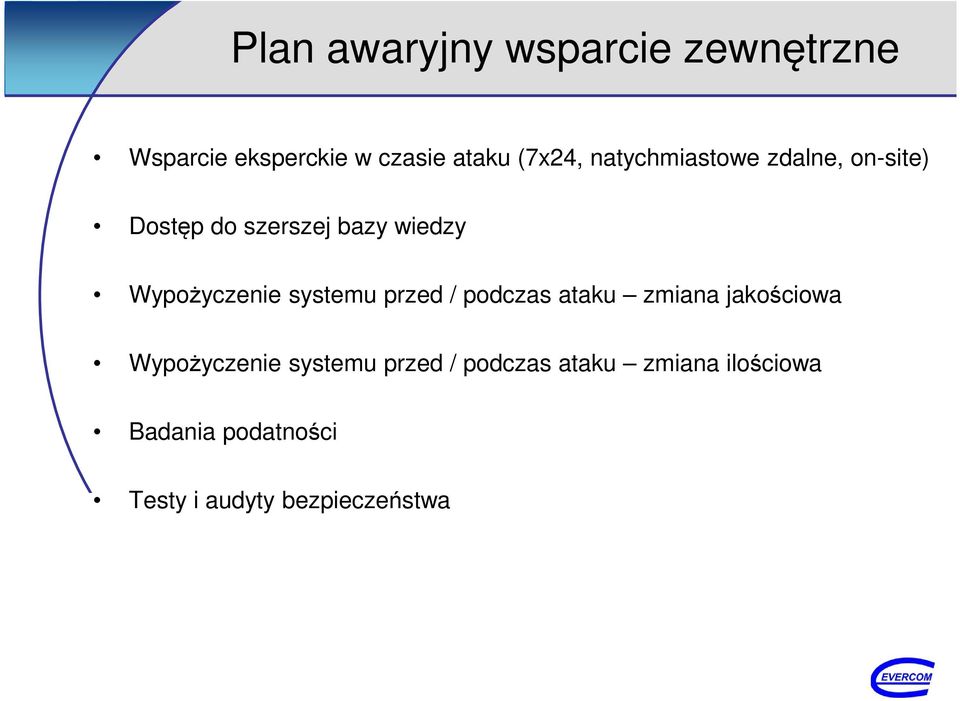 Plan awaryjny wsparcie zewnętrzne

• Wsparcie eksperckie w czasie ataku (7x24, natychmiastowe zdalne, on-site)

• Dostęp do szerszej bazy wiedzy

• Wypożyczenie systemu przed / podczas ataku – zmiana jakościowa

• Wypożyczenie systemu przed / podczas ataku – zmiana ilościowa

• Badania podatności

• Testy i audyty bezpieczeństwa

EVERCOM